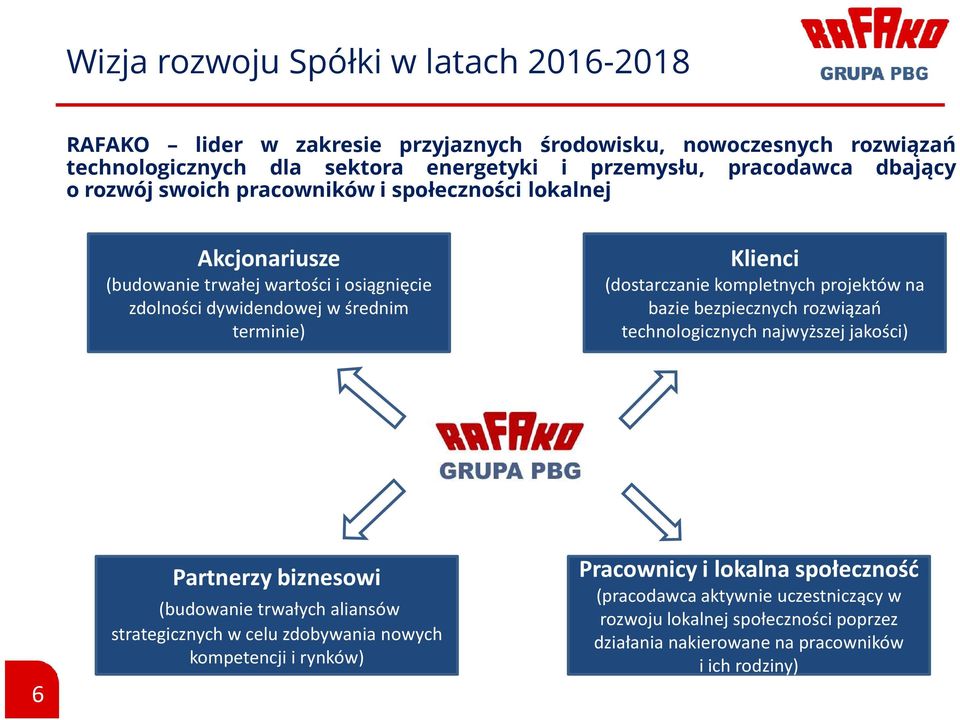 Wizja rozwoju Spółki w latach 2016-2018

RAFAKO
GRUPA PBG

RAFAKO – lider w zakresie przyjaznych środowisku, nowoczesnych rozwiązań technologicznych dla sektora energetyki i przemysłu, pracodawca dbający o rozwój swoich pracowników i społeczności lokalnej

Akcjonariusze
(budowanie trwałej wartości i osiągnięcie zdolności dywidendowej w średnim terminie)

Klienci
(dostarczanie kompletnych projektów na bazie bezpiecznych rozwiązań technologicznych najwyższej jakości)

RAFAKO
GRUPA PBG

Partnerzy biznesowi
(budowanie trwałych aliansów strategicznych w celu zdobywania nowych kompetencji i rynków)

Pracownicy i lokalna społeczność
(pracodawca aktywnie uczestniczący w rozwoju lokalnej społeczności poprzez działania nakierowane na pracowników i ich rodziny)

6